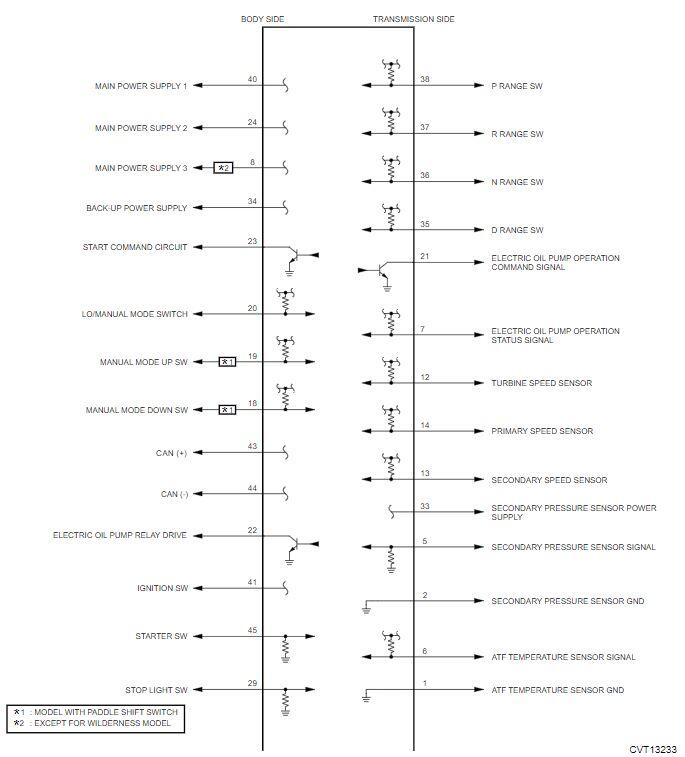 BODY SIDE

TRANSMISSION SIDE

MAIN POWER SUPPLY 1
40

MAIN POWER SUPPLY 2
24

MAIN POWER SUPPLY 3
*2
8

BACK-UP POWER SUPPLY
34

START COMMAND CIRCUIT
23

LO/MANUAL MODE SWITCH
20

MANUAL MODE UP SW
*1
19

MANUAL MODE DOWN SW
*1
18

CAN (+)
43

CAN (-)
44

ELECTRIC OIL PUMP RELAY DRIVE
22

IGNITION SW
41

STARTER SW
45

STOP LIGHT SW
29

38
P RANGE SW

37
R RANGE SW

36
N RANGE SW

35
D RANGE SW

21
ELECTRIC OIL PUMP OPERATION COMMAND SIGNAL

7
ELECTRIC OIL PUMP OPERATION STATUS SIGNAL

12
TURBINE SPEED SENSOR

14
PRIMARY SPEED SENSOR

13
SECONDARY SPEED SENSOR

33
SECONDARY PRESSURE SENSOR POWER SUPPLY

5
SECONDARY PRESSURE SENSOR SIGNAL

2
SECONDARY PRESSURE SENSOR GND

6
ATF TEMPERATURE SENSOR SIGNAL

1
ATF TEMPERATURE SENSOR GND

*1 : MODEL WITH PADDLE SHIFT SWITCH
*2 : EXCEPT FOR WILDERNESS MODEL

CVT13233